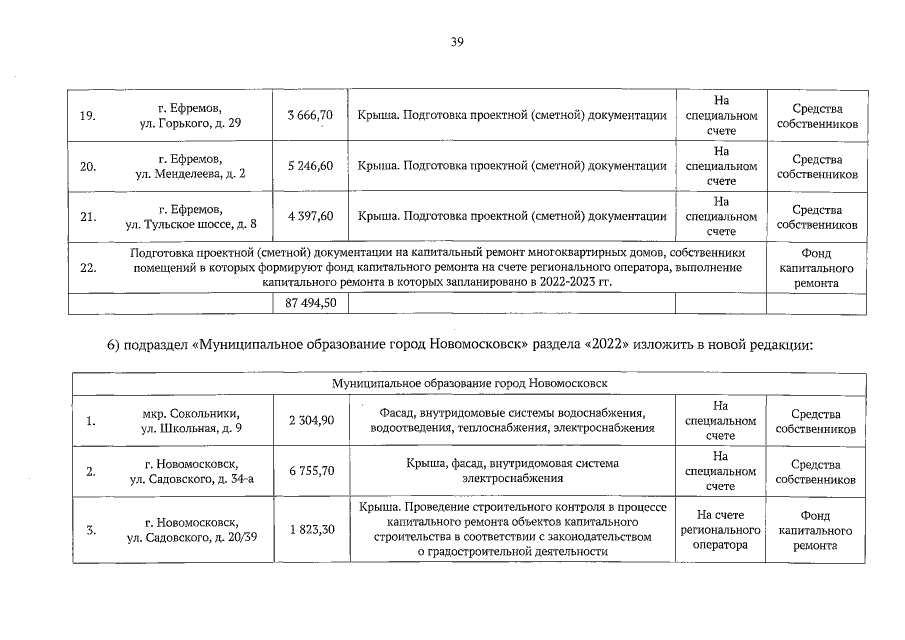 39

| 19. | г. Ефремов, ул. Горького, д. 29 | 3 666,70 | Крыша. Подготовка проектной (сметной) документации | На специальном счете | Средства собственников |
|---|---|---|---|---|---|
| 20. | г. Ефремов, ул. Менделеева, д. 2 | 5 246,60 | Крыша. Подготовка проектной (сметной) документации | На специальном счете | Средства собственников |
| 21. | г. Ефремов, ул. Тульское шоссе, д. 8 | 4 397,60 | Крыша. Подготовка проектной (сметной) документации | На специальном счете | Средства собственников |
| 22. | Подготовка проектной (сметной) документации на капитальный ремонт многоквартирных домов, собственники помещений в которых формируют фонд капитального ремонта на счете регионального оператора, выполнение капитального ремонта в которых запланировано в 2022-2023 гг. | | | | Фонд капитального ремонта |
| | | 87 494,50 | | | |

6) подраздел «Муниципальное образование город Новомосковск» раздела «2022» изложить в новой редакции:

| Муниципальное образование город Новомосковск | | | | | |
|---|---|---|---|---|---|
| 1. | мкр. Сокольники, ул. Школьная, д. 9 | 2 304,90 | Фасад, внутридомовые системы водоснабжения, водоотведения, теплоснабжения, электроснабжения | На специальном счете | Средства собственников |
| 2. | г. Новомосковск, ул. Садовского, д. 34-а | 6 755,70 | Крыша, фасад, внутридомовая система электроснабжения | На специальном счете | Средства собственников |
| 3. | г. Новомосковск, ул. Садовского, д. 20/39 | 1 823,30 | Крыша. Проведение строительного контроля в процессе капитального ремонта объектов капитального строительства в соответствии с законодательством о градостроительной деятельности | На счете регионального оператора | Фонд капитального ремонта |